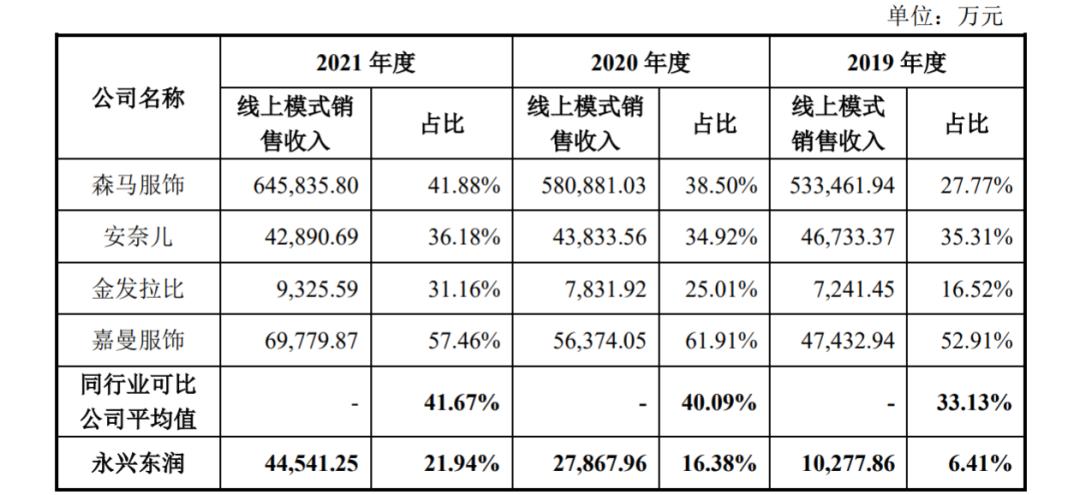 单位：万元

| 公司名称 | 2021 年度 |  | 2020 年度 |  | 2019 年度 |  |
|---|---|---|---|---|---|---|
|  | 线上模式销售收入 | 占比 | 线上模式销售收入 | 占比 | 线上模式销售收入 | 占比 |
| 森马服饰 | 645,835.80 | 41.88% | 580,881.03 | 38.50% | 533,461.94 | 27.77% |
| 安奈儿 | 42,890.69 | 36.18% | 43,833.56 | 34.92% | 46,733.37 | 35.31% |
| 金发拉比 | 9,325.59 | 31.16% | 7,831.92 | 25.01% | 7,241.45 | 16.52% |
| 嘉曼服饰 | 69,779.87 | 57.46% | 56,374.05 | 61.91% | 47,432.94 | 52.91% |
| 同行业可比公司平均值 | - | 41.67% | - | 40.09% | - | 33.13% |
| 永兴东润 | 44,541.25 | 21.94% | 27,867.96 | 16.38% | 10,277.86 | 6.41% |